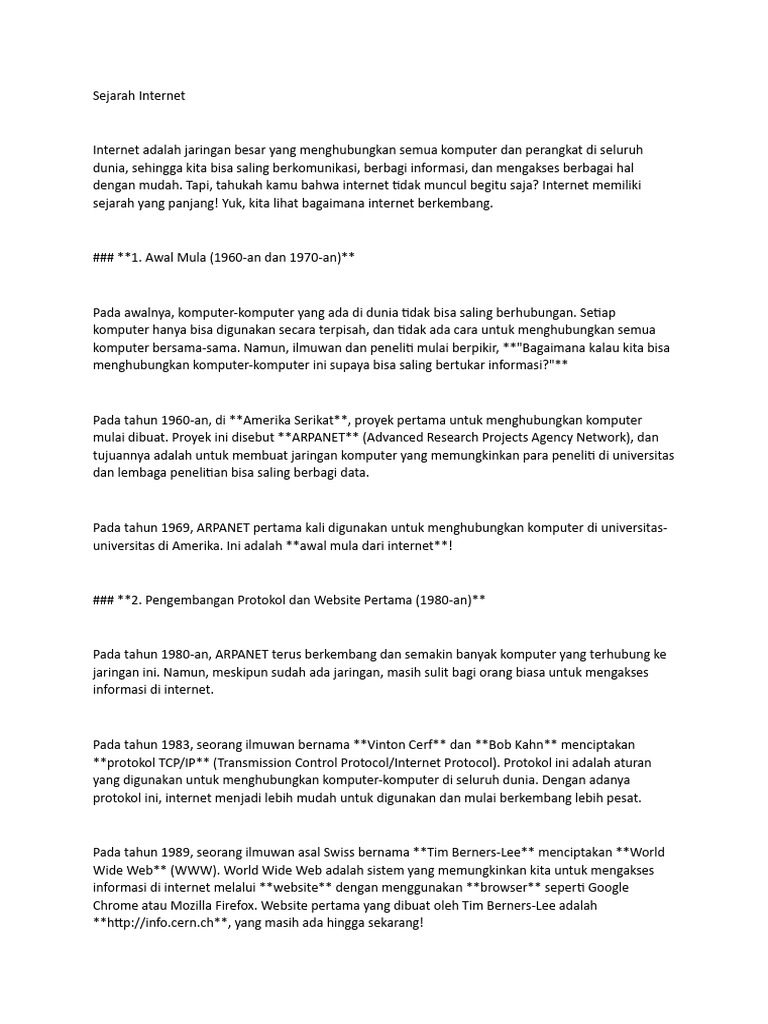 Sejarah Internet

Internet adalah jaringan besar yang menghubungkan semua komputer dan perangkat di seluruh dunia, sehingga kita bisa saling berkomunikasi, berbagi informasi, dan mengakses berbagai hal dengan mudah. Tapi, tahukah kamu bahwa internet tidak muncul begitu saja? Internet memiliki sejarah yang panjang! Yuk, kita lihat bagaimana internet berkembang.

### **1. Awal Mula (1960-an dan 1970-an)**

Pada awalnya, komputer-komputer yang ada di dunia tidak bisa saling berhubungan. Setiap komputer hanya bisa digunakan secara terpisah, dan tidak ada cara untuk menghubungkan semua komputer bersama-sama. Namun, ilmuwan dan peneliti mulai berpikir, **"Bagaimana kalau kita bisa menghubungkan komputer-komputer ini supaya bisa saling bertukar informasi?"**

Pada tahun 1960-an, di **Amerika Serikat**, proyek pertama untuk menghubungkan komputer mulai dibuat. Proyek ini disebut **ARPANET** (Advanced Research Projects Agency Network), dan tujuannya adalah untuk membuat jaringan komputer yang memungkinkan para peneliti di universitas dan lembaga penelitian bisa saling berbagi data.

Pada tahun 1969, ARPANET pertama kali digunakan untuk menghubungkan komputer di universitas-universitas di Amerika. Ini adalah **awal mula dari internet**!

### **2. Pengembangan Protokol dan Website Pertama (1980-an)**

Pada tahun 1980-an, ARPANET terus berkembang dan semakin banyak komputer yang terhubung ke jaringan ini. Namun, meskipun sudah ada jaringan, masih sulit bagi orang biasa untuk mengakses informasi di internet.

Pada tahun 1983, seorang ilmuwan bernama **Vinton Cerf** dan **Bob Kahn** menciptakan **protokol TCP/IP** (Transmission Control Protocol/Internet Protocol). Protokol ini adalah aturan yang digunakan untuk menghubungkan komputer-komputer di seluruh dunia. Dengan adanya protokol ini, internet menjadi lebih mudah untuk digunakan dan mulai berkembang lebih pesat.

Pada tahun 1989, seorang ilmuwan asal Swiss bernama **Tim Berners-Lee** menciptakan **World Wide Web** (WWW). World Wide Web adalah sistem yang memungkinkan kita untuk mengakses informasi di internet melalui **website** dengan menggunakan **browser** seperti Google Chrome atau Mozilla Firefox. Website pertama yang dibuat oleh Tim Berners-Lee adalah **http://info.cern.ch**, yang masih ada hingga sekarang!